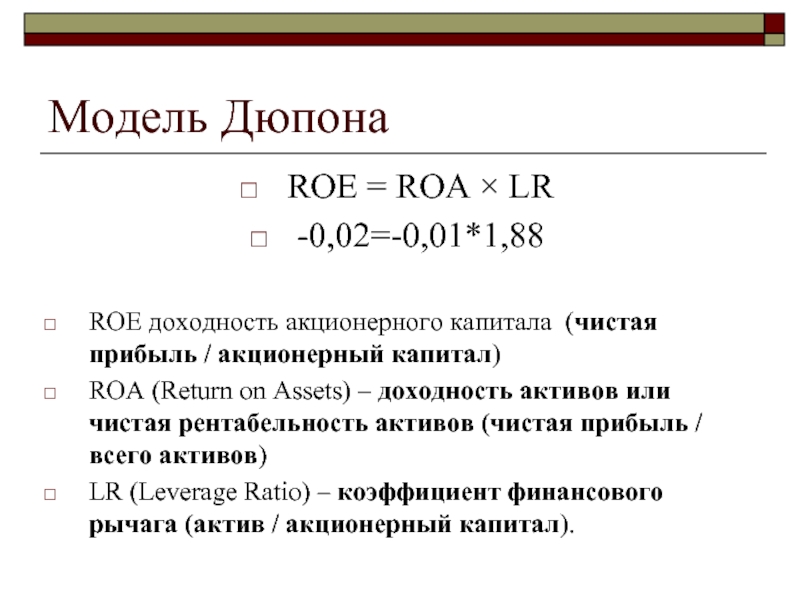 Модель Дюпона

□ ROE = ROA × LR

□ -0,02=-0,01*1,88

□ ROE доходность акционерного капитала (чистая прибыль / акционерный капитал)

□ ROA (Return on Assets) – доходность активов или чистая рентабельность активов (чистая прибыль / всего активов)

□ LR (Leverage Ratio) – коэффициент финансового рычага (актив / акционерный капитал).